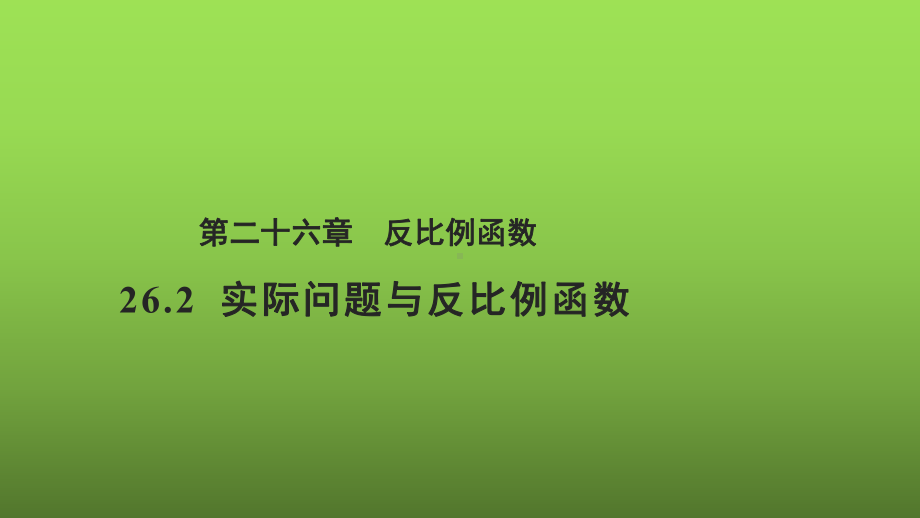 第二十六章　反比例函数

26.2　实际问题与反比例函数